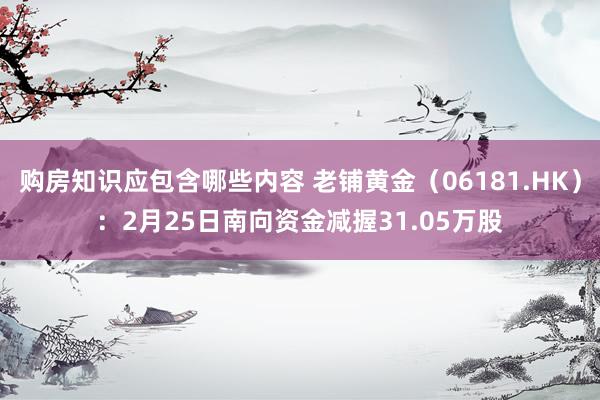 购房知识应包含哪些内容 老铺黄金（06181.HK）：2月25日南向资金减握31.05万股